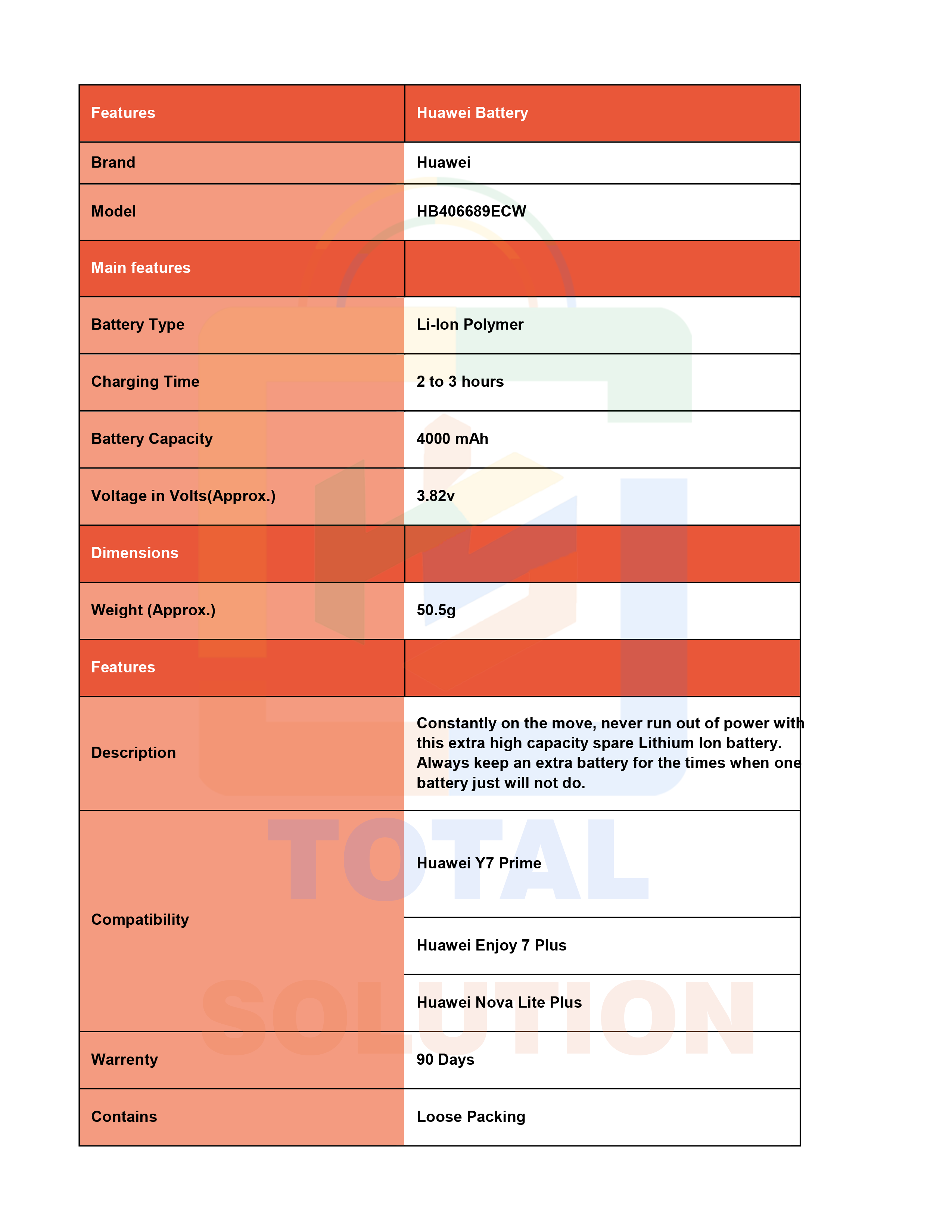 | Features | Huawei Battery |
|---|---|
| Brand | Huawei |
| Model | HB406689ECW |
| Main features | |
| Battery Type | Li-Ion Polymer |
| Charging Time | 2 to 3 hours |
| Battery Capacity | 4000 mAh |
| Voltage in Volts(Approx.) | 3.82v |
| Dimensions | |
| Weight (Approx.) | 50.5g |
| Features | |
| Description | Constantly on the move, never run out of power with this extra high capacity spare Lithium Ion battery. Always keep an extra battery for the times when one battery just will not do. |
| Compatibility | Huawei Y7 Prime |
| | Huawei Enjoy 7 Plus |
| | Huawei Nova Lite Plus |
| Warrenty | 90 Days |
| Contains | Loose Packing |

TOTAL SOLUTION